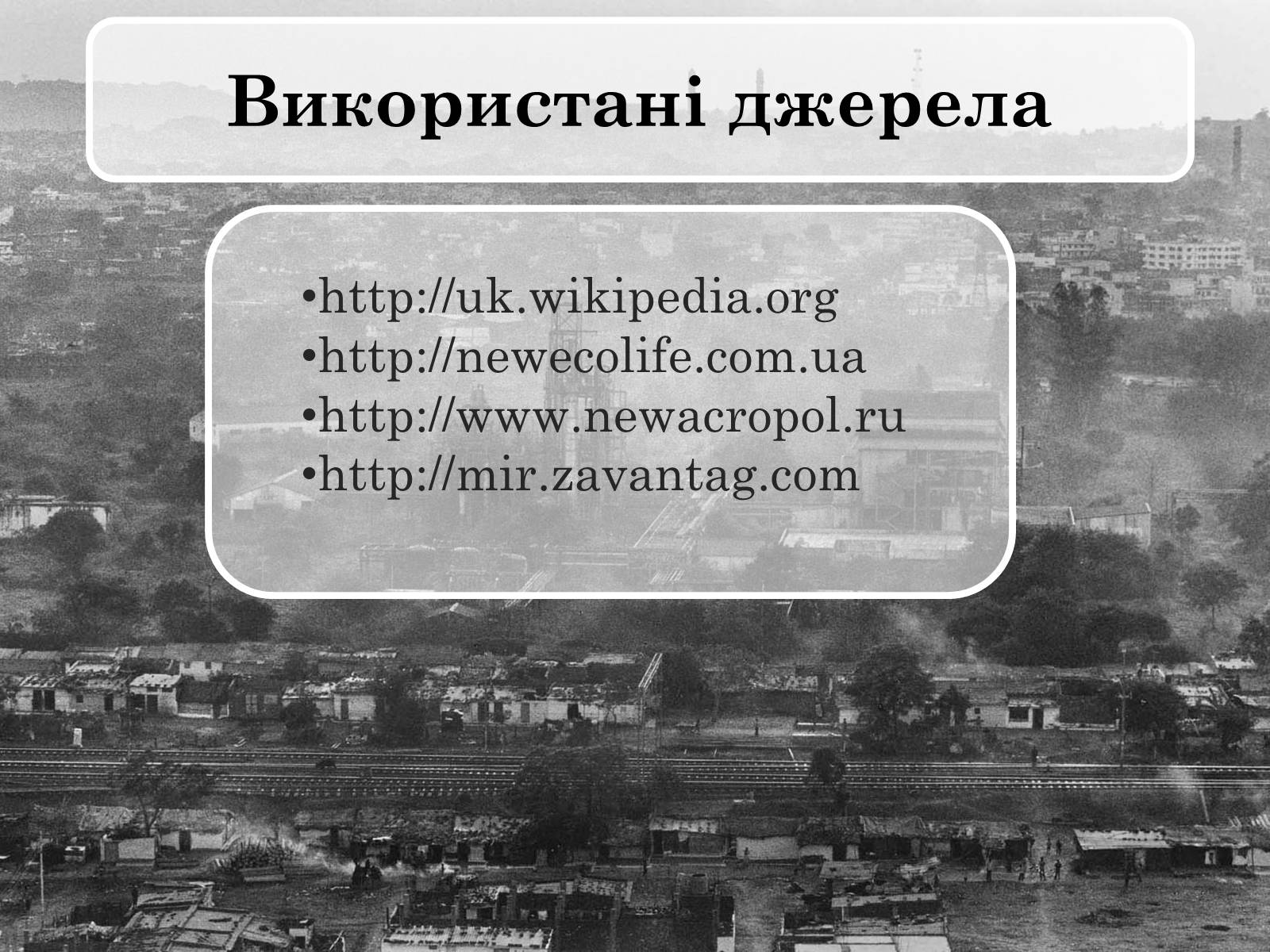 Використані джерела

•http://uk.wikipedia.org
•http://newecolife.com.ua
•http://www.newacropol.ru
•http://mir.zavantag.com